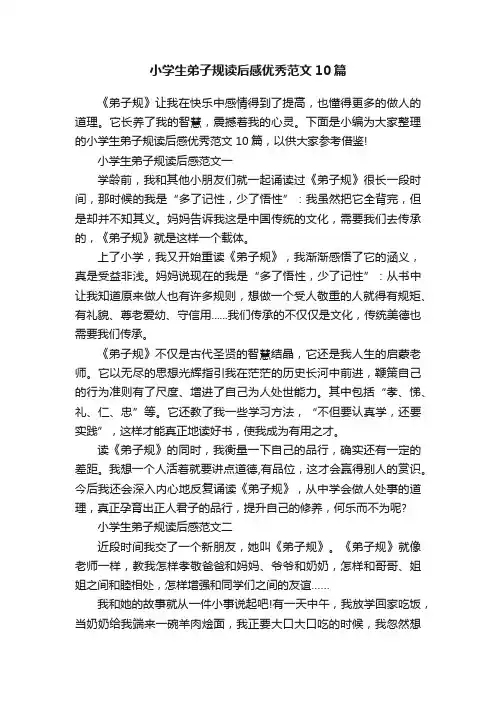 小学生弟子规读后感优秀范文10篇

《弟子规》让我在快乐中感情得到了提高，也懂得更多的做人的道理。它长养了我的智慧，震撼着我的心灵。下面是小编为大家整理的小学生弟子规读后感优秀范文10篇，以供大家参考借鉴!

小学生弟子规读后感范文一

学龄前，我和其他小朋友们就一起诵读过《弟子规》很长一段时间，那时候的我是“多了记性，少了悟性”：我虽然把它全背完，但是却并不知其义。妈妈告诉我这是中国传统的文化，需要我们去传承的，《弟子规》就是这样一个载体。

上了小学，我又开始重读《弟子规》，我渐渐感悟了它的涵义，真是受益非浅。妈妈说现在的我是“多了悟性，少了记性”：从书中让我知道原来做人也有许多规则，想做一个受人敬重的人就得有规矩、有礼貌、尊老爱幼、守信用......我们传承的不仅仅是文化，传统美德也需要我们传承。

《弟子规》不仅是古代圣贤的智慧结晶，它还是我人生的启蒙老师。它以无尽的思想光辉指引我在茫茫的历史长河中前进，鞭策自己的行为准则有了尺度、增进了自己为人处世能力。其中包括“孝、悌、礼、仁、忠”等。它还教了我一些学习方法，“不但要认真学，还要实践”，这样才能真正地读好书，使我成为有用之才。

读《弟子规》的同时，我衡量一下自己的品行，确实还有一定的差距。我想一个人活着就要讲点道德,有品位，这才会赢得别人的赏识。今后我还会深入内心地反复诵读《弟子规》，从中学会做人处事的道理，真正孕育出正人君子的品行，提升自己的修养，何乐而不为呢?

小学生弟子规读后感范文二

近段时间我交了一个新朋友，她叫《弟子规》。《弟子规》就像老师一样，教我怎样孝敬爸爸和妈妈、爷爷和奶奶，怎样和哥哥、姐姐之间和睦相处，怎样增强和同学们之间的友谊......

我和她的故事就从一件小事说起吧!有一天中午，我放学回家吃饭，当奶奶给我端来一碗羊肉烩面，我正要大口大口吃的时候，我忽然想